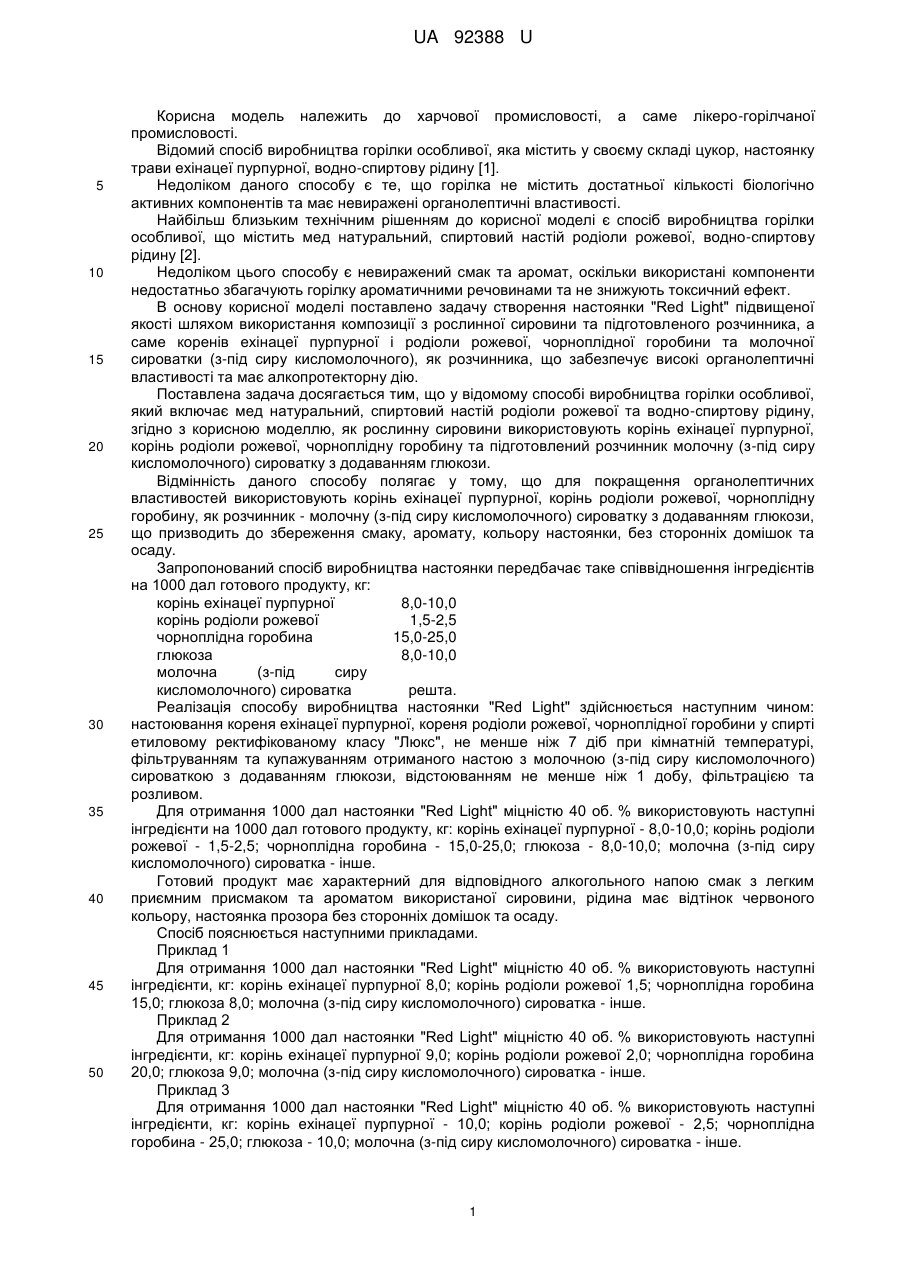 UA 92388 U

Корисна модель належить до харчової промисловості, а саме лікеро-горілчаної промисловості.

Відомий спосіб виробництва горілки особливої, яка містить у своєму складі цукор, настоянку трави ехінацеї пурпурної, водно-спиртову рідину [1].

5 Недоліком даного способу є те, що горілка не містить достатньої кількості біологічно активних компонентів та має невиражені органолептичні властивості.

Найбільш близьким технічним рішенням до корисної моделі є спосіб виробництва горілки особливої, що містить мед натуральний, спиртовий настій родіоли рожевої, водно-спиртову рідину [2].

10 Недоліком цього способу є невиражений смак та аромат, оскільки використані компоненти недостатньо збагачують горілку ароматичними речовинами та не знижують токсичний ефект.

В основу корисної моделі поставлено задачу створення настоянки "Red Light" підвищеної якості шляхом використання композиції з рослинної сировини та підготовленого розчинника, а саме коренів ехінацеї пурпурної і родіоли рожевої, чорноплідної горобини та молочної 15 сироватки (з-під сиру кисломолочного), як розчинника, що забезпечує високі органолептичні властивості та має алкопротекторну дію.

Поставлена задача досягається тим, що у відомому способі виробництва горілки особливої, який включає мед натуральний, спиртовий настій родіоли рожевої та водно-спиртову рідину, згідно з корисною моделлю, як рослинну сировини використовують корінь ехінацеї пурпурної, 20 корінь родіоли рожевої, чорноплідну горобину та підготовлений розчинник молочну (з-під сиру кисломолочного) сироватку з додаванням глюкози.

Відмінність даного способу полягає у тому, що для покращення органолептичних властивостей використовують корінь ехінацеї пурпурної, корінь родіоли рожевої, чорноплідну горобину, як розчинник - молочну (з-під сиру кисломолочного) сироватку з додаванням глюкози, 25 що призводить до збереження смаку, аромату, кольору настоянки, без сторонніх домішок та осаду.

Запропонований спосіб виробництва настоянки передбачає таке співвідношення інгредієнтів на 1000 дал готового продукту, кг:

| | |
|---|---|
| корінь ехінацеї пурпурної | 8,0-10,0 |
| корінь родіоли рожевої | 1,5-2,5 |
| чорноплідна горобина | 15,0-25,0 |
| глюкоза | 8,0-10,0 |
| молочна (з-під сиру кисломолочного) сироватка | решта. |

Реалізація способу виробництва настоянки "Red Light" здійснюється наступним чином: 30 настоювання кореня ехінацеї пурпурної, кореня родіоли рожевої, чорноплідної горобини у спирті етиловому ректифікованому класу "Люкс", не менше ніж 7 діб при кімнатній температурі, фільтруванням та купажуванням отриманого настою з молочною (з-під сиру кисломолочного) сироваткою з додаванням глюкози, відстоюванням не менше ніж 1 добу, фільтрацією та розливом.

35 Для отримання 1000 дал настоянки "Red Light" міцністю 40 об. % використовують наступні інгредієнти на 1000 дал готового продукту, кг: корінь ехінацеї пурпурної - 8,0-10,0; корінь родіоли рожевої - 1,5-2,5; чорноплідна горобина - 15,0-25,0; глюкоза - 8,0-10,0; молочна (з-під сиру кисломолочного) сироватка - інше.

Готовий продукт має характерний для відповідного алкогольного напою смак з легким 40 приємним присмаком та ароматом використаної сировини, рідина має відтінок червоного кольору, настоянка прозора без сторонніх домішок та осаду.

Спосіб пояснюється наступними прикладами.

Приклад 1

Для отримання 1000 дал настоянки "Red Light" міцністю 40 об. % використовують наступні 45 інгредієнти, кг: корінь ехінацеї пурпурної 8,0; корінь родіоли рожевої 1,5; чорноплідна горобина 15,0; глюкоза 8,0; молочна (з-під сиру кисломолочного) сироватка - інше.

Приклад 2

Для отримання 1000 дал настоянки "Red Light" міцністю 40 об. % використовують наступні інгредієнти, кг: корінь ехінацеї пурпурної 9,0; корінь родіоли рожевої 2,0; чорноплідна горобина 50 20,0; глюкоза 9,0; молочна (з-під сиру кисломолочного) сироватка - інше.

Приклад 3

Для отримання 1000 дал настоянки "Red Light" міцністю 40 об. % використовують наступні інгредієнти, кг: корінь ехінацеї пурпурної - 10,0; корінь родіоли рожевої - 2,5; чорноплідна горобина - 25,0; глюкоза - 10,0; молочна (з-під сиру кисломолочного) сироватка - інше.

1